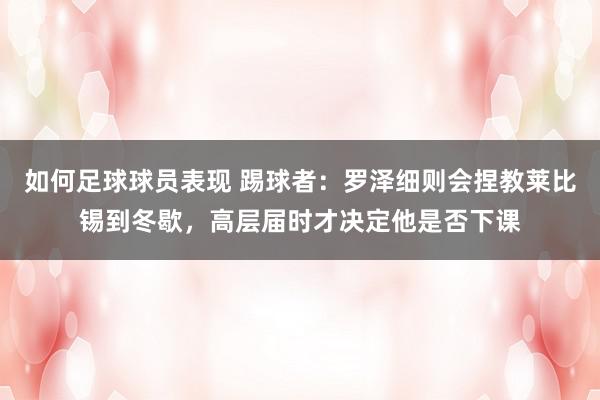 如何足球球员表现 踢球者：罗泽细则会捏教莱比锡到冬歇，高层届时才决定他是否下课